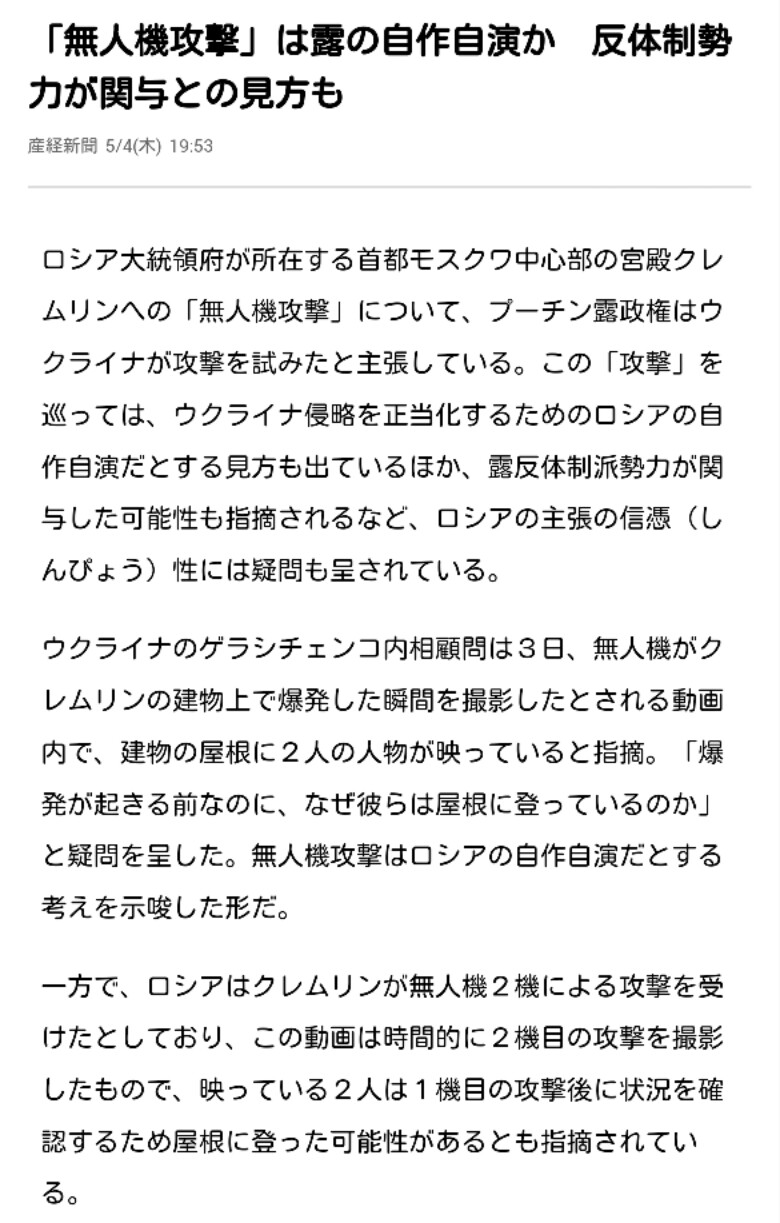 「無人機攻撃」は露の自作自演か　反体制勢力が関与との見方も

産経新聞 5/4(木) 19:53

ロシア大統領府が所在する首都モスクワ中心部の宮殿クレムリンへの「無人機攻撃」について、プーチン露政権はウクライナが攻撃を試みたと主張している。この「攻撃」を巡っては、ウクライナ侵略を正当化するためのロシアの自作自演だとする見方も出ているほか、露反体制派勢力が関与した可能性も指摘されるなど、ロシアの主張の信憑（しんぴょう）性には疑問も呈されている。

ウクライナのゲラシチェンコ内相顧問は３日、無人機がクレムリンの建物上で爆発した瞬間を撮影したとされる動画内で、建物の屋根に２人の人物が映っていると指摘。「爆発が起きる前なのに、なぜ彼らは屋根に登っているのか」と疑問を呈した。無人機攻撃はロシアの自作自演だとする考えを示唆した形だ。

一方で、ロシアはクレムリンが無人機２機による攻撃を受けたとしており、この動画は時間的に２機目の攻撃を撮影したもので、映っている２人は１機目の攻撃後に状況を確認するため屋根に登った可能性があるとも指摘されている。